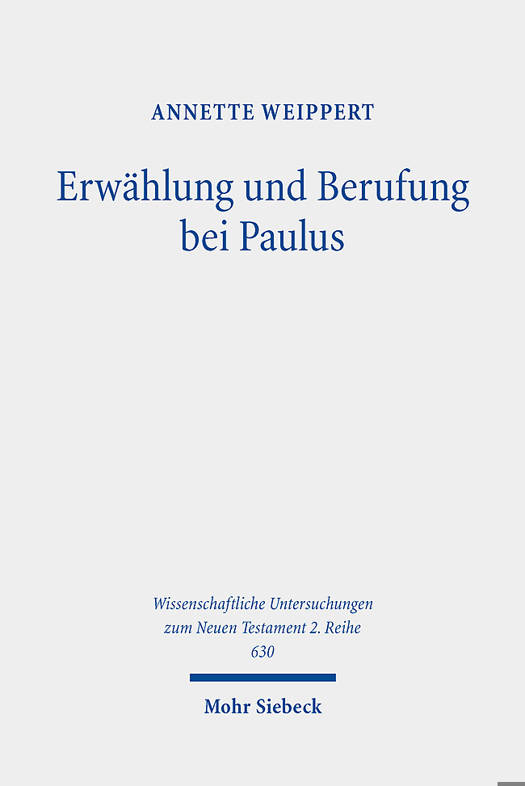 ANNETTE WEIPPERT

Erwählung und Berufung bei Paulus

Wissenschaftliche Untersuchungen zum Neuen Testament 2. Reihe 630

Mohr Siebeck